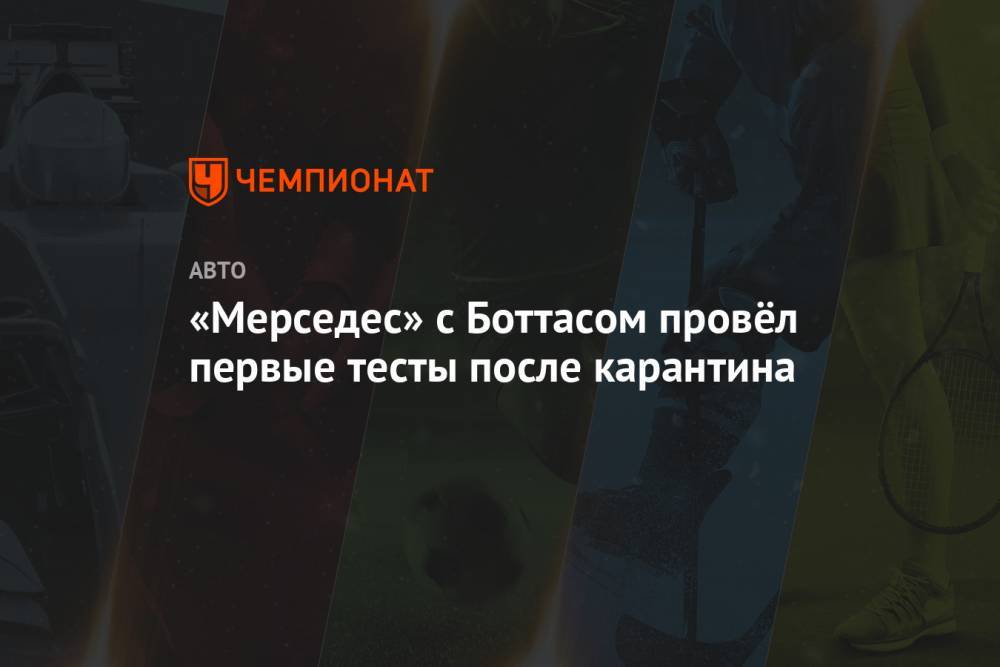 ЧЕМПИОНАТ

АВТО

«Мерседес» с Боттасом провёл первые тесты после карантина